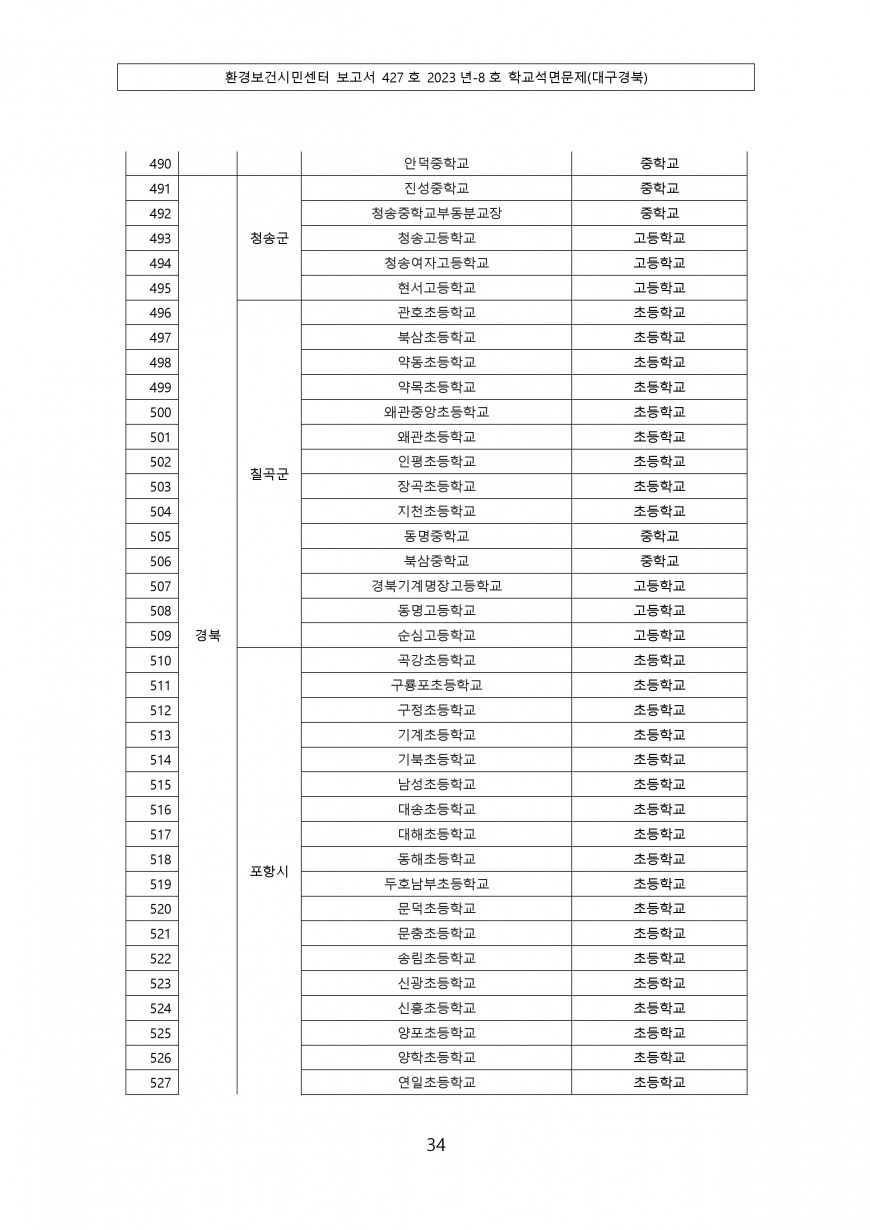 환경보건시민센터 보고서 427 호 2023 년-8 호 학교석면문제(대구경북)

| | | | | |
|---|---|---|---|---|
| 490 | | | 안덕중학교 | 중학교 |
| 491 | 경북 | 청송군 | 진성중학교 | 중학교 |
| 492 | | | 청송중학교부동분교장 | 중학교 |
| 493 | | | 청송고등학교 | 고등학교 |
| 494 | | | 청송여자고등학교 | 고등학교 |
| 495 | | | 현서고등학교 | 고등학교 |
| 496 | | 칠곡군 | 관호초등학교 | 초등학교 |
| 497 | | | 북삼초등학교 | 초등학교 |
| 498 | | | 약동초등학교 | 초등학교 |
| 499 | | | 약목초등학교 | 초등학교 |
| 500 | | | 왜관중앙초등학교 | 초등학교 |
| 501 | | | 왜관초등학교 | 초등학교 |
| 502 | | | 인평초등학교 | 초등학교 |
| 503 | | | 장곡초등학교 | 초등학교 |
| 504 | | | 지천초등학교 | 초등학교 |
| 505 | | | 동명중학교 | 중학교 |
| 506 | | | 북삼중학교 | 중학교 |
| 507 | | | 경북기계명장고등학교 | 고등학교 |
| 508 | | | 동명고등학교 | 고등학교 |
| 509 | | | 순심고등학교 | 고등학교 |
| 510 | | 포항시 | 곡강초등학교 | 초등학교 |
| 511 | | | 구룡포초등학교 | 초등학교 |
| 512 | | | 구정초등학교 | 초등학교 |
| 513 | | | 기계초등학교 | 초등학교 |
| 514 | | | 기북초등학교 | 초등학교 |
| 515 | | | 남성초등학교 | 초등학교 |
| 516 | | | 대송초등학교 | 초등학교 |
| 517 | | | 대해초등학교 | 초등학교 |
| 518 | | | 동해초등학교 | 초등학교 |
| 519 | | | 두호남부초등학교 | 초등학교 |
| 520 | | | 문덕초등학교 | 초등학교 |
| 521 | | | 문충초등학교 | 초등학교 |
| 522 | | | 송림초등학교 | 초등학교 |
| 523 | | | 신광초등학교 | 초등학교 |
| 524 | | | 신흥초등학교 | 초등학교 |
| 525 | | | 양포초등학교 | 초등학교 |
| 526 | | | 양학초등학교 | 초등학교 |
| 527 | | | 연일초등학교 | 초등학교 |

34